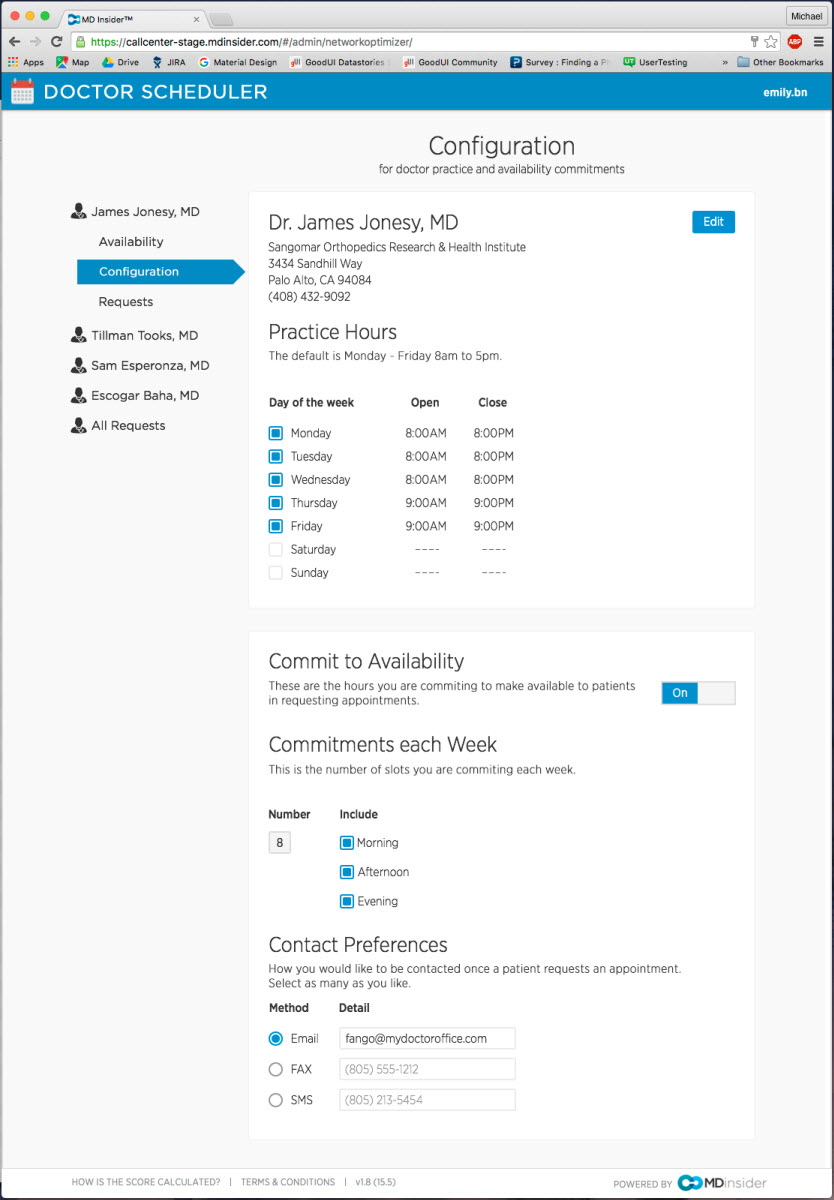 MD Insider™

Michael

https://callcenter-stage.mdinsider.com/#/admin/networkoptimizer/

Apps Map Drive JIRA Material Design GoodUI Datastories GoodUI Community Survey : Finding a Ph UserTesting » Other Bookmarks

DOCTOR SCHEDULER

emily.bn

Configuration
for doctor practice and availability commitments

James Jonesy, MD
Availability
Configuration
Requests
Tillman Tooks, MD
Sam Esperonza, MD
Escogar Baha, MD
All Requests

Dr. James Jonesy, MD

Edit

Sangomar Orthopedics Research & Health Institute
3434 Sandhill Way
Palo Alto, CA 94084
(408) 432-9092

Practice Hours
The default is Monday - Friday 8am to 5pm.

| Day of the week | Open | Close |
|---|---|---|
| Monday | 8:00AM | 8:00PM |
| Tuesday | 8:00AM | 8:00PM |
| Wednesday | 8:00AM | 8:00PM |
| Thursday | 9:00AM | 9:00PM |
| Friday | 9:00AM | 9:00PM |
| Saturday | ---- | ---- |
| Sunday | ---- | ---- |

Commit to Availability
These are the hours you are commiting to make available to patients in requesting appointments.

On

Commitments each Week
This is the number of slots you are commiting each week.

Number
8

Include
Morning
Afternoon
Evening

Contact Preferences
How you would like to be contacted once a patient requests an appointment. Select as many as you like.

| Method | Detail |
|---|---|
| Email | fango@mydoctoroffice.com |
| FAX | (805) 555-1212 |
| SMS | (805) 213-5454 |

HOW IS THE SCORE CALCULATED? | TERMS & CONDITIONS | v1.8 (15.5)

POWERED BY MDinsider